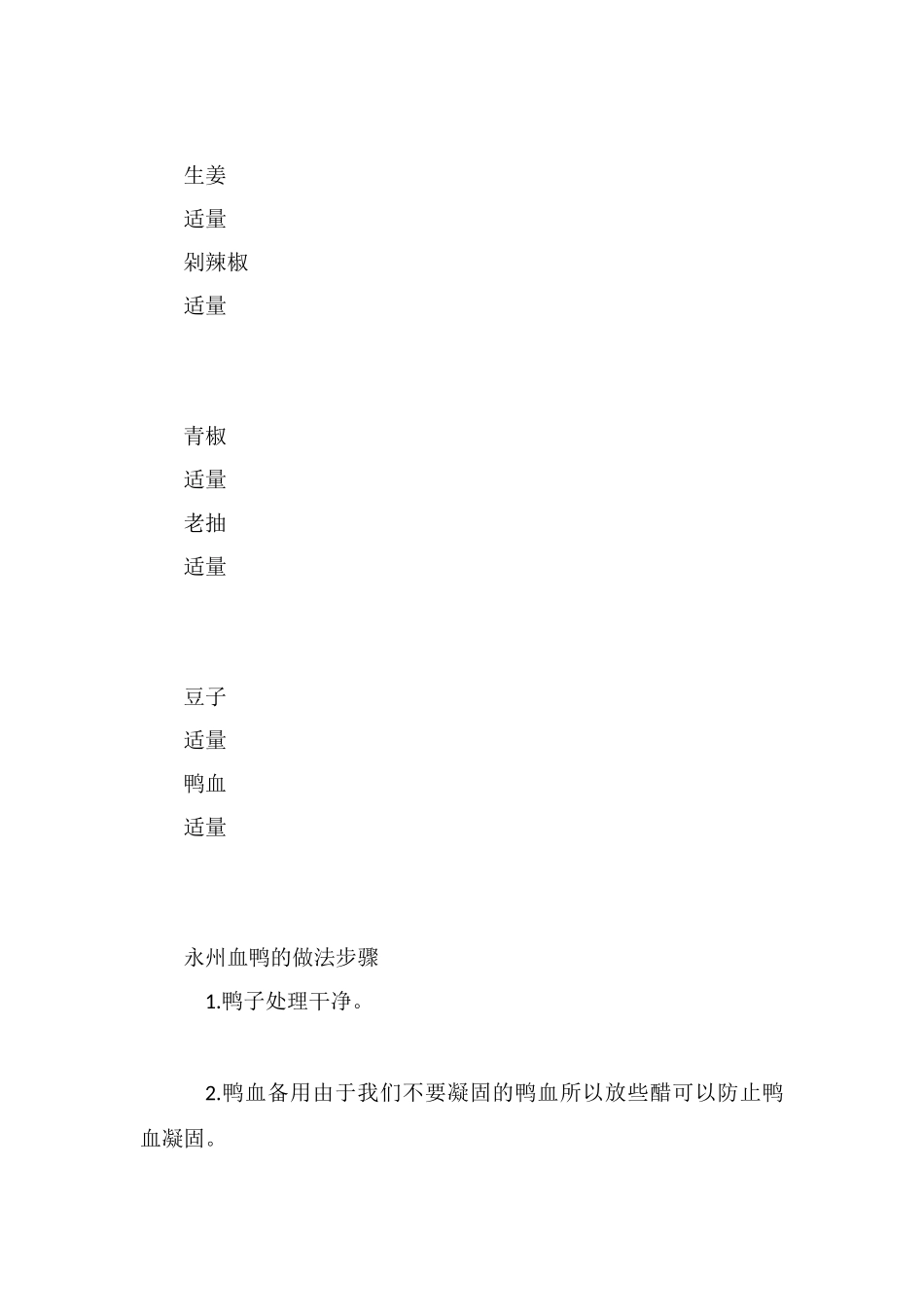 生姜

适量

剁辣椒

适量

青椒

适量

老抽

适量

豆子

适量

鸭血

适量

永州血鸭的做法步骤

1.鸭子处理干净。

2.鸭血备用由于我们不要凝固的鸭血所以放些醋可以防止鸭血凝固。